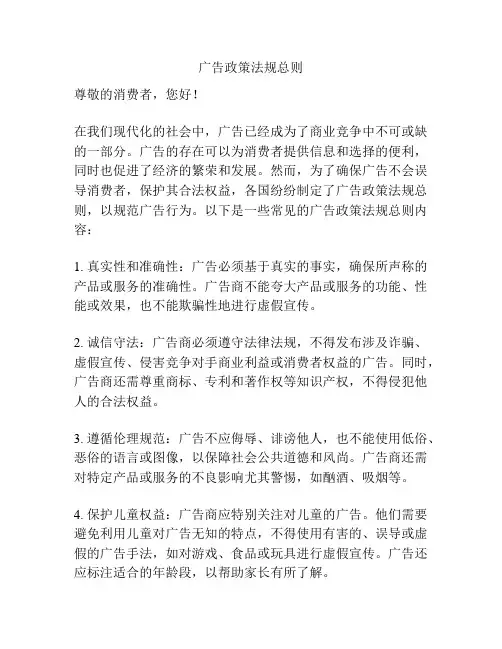 广告政策法规总则

尊敬的消费者，您好！

在我们现代化的社会中，广告已经成为了商业竞争中不可或缺的一部分。广告的存在可以为消费者提供信息和选择的便利，同时也促进了经济的繁荣和发展。然而，为了确保广告不会误导消费者，保护其合法权益，各国纷纷制定了广告政策法规总则，以规范广告行为。以下是一些常见的广告政策法规总则内容：

1. 真实性和准确性：广告必须基于真实的事实，确保所声称的产品或服务的准确性。广告商不能夸大产品或服务的功能、性能或效果，也不能欺骗性地进行虚假宣传。

2. 诚信守法：广告商必须遵守法律法规，不得发布涉及诈骗、虚假宣传、侵害竞争对手商业利益或消费者权益的广告。同时，广告商还需尊重商标、专利和著作权等知识产权，不得侵犯他人的合法权益。

3. 遵循伦理规范：广告不应侮辱、诽谤他人，也不能使用低俗、恶俗的语言或图像，以保障社会公共道德和风尚。广告商还需对特定产品或服务的不良影响尤其警惕，如酗酒、吸烟等。

4. 保护儿童权益：广告商应特别关注对儿童的广告。他们需要避免利用儿童对广告无知的特点，不得使用有害的、误导或虚假的广告手法，如对游戏、食品或玩具进行虚假宣传。广告还应标注适合的年龄段，以帮助家长有所了解。